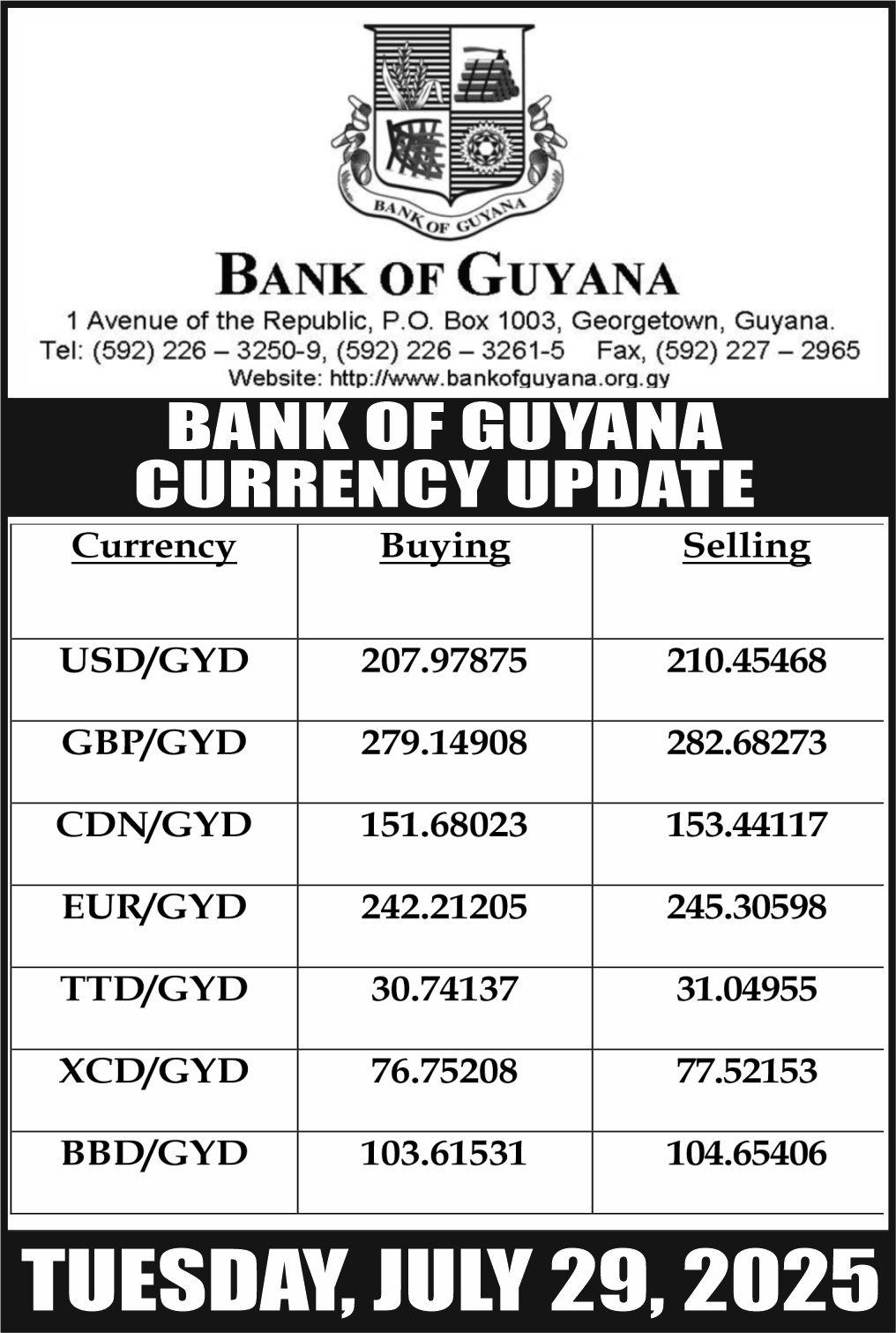 BANK OF GUYANA

BANK OF GUYANA

1 Avenue of the Republic, P.O. Box 1003, Georgetown, Guyana.
Tel: (592) 226 – 3250-9, (592) 226 – 3261-5 Fax, (592) 227 – 2965
Website: http://www.bankofguyana.org.gy

BANK OF GUYANA
CURRENCY UPDATE

| Currency | Buying | Selling |
|---|---|---|
| USD/GYD | 207.97875 | 210.45468 |
| GBP/GYD | 279.14908 | 282.68273 |
| CDN/GYD | 151.68023 | 153.44117 |
| EUR/GYD | 242.21205 | 245.30598 |
| TTD/GYD | 30.74137 | 31.04955 |
| XCD/GYD | 76.75208 | 77.52153 |
| BBD/GYD | 103.61531 | 104.65406 |

TUESDAY, JULY 29, 2025